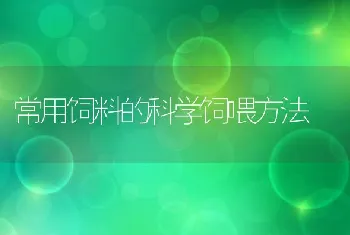 常用饲料的科学饲喂方法